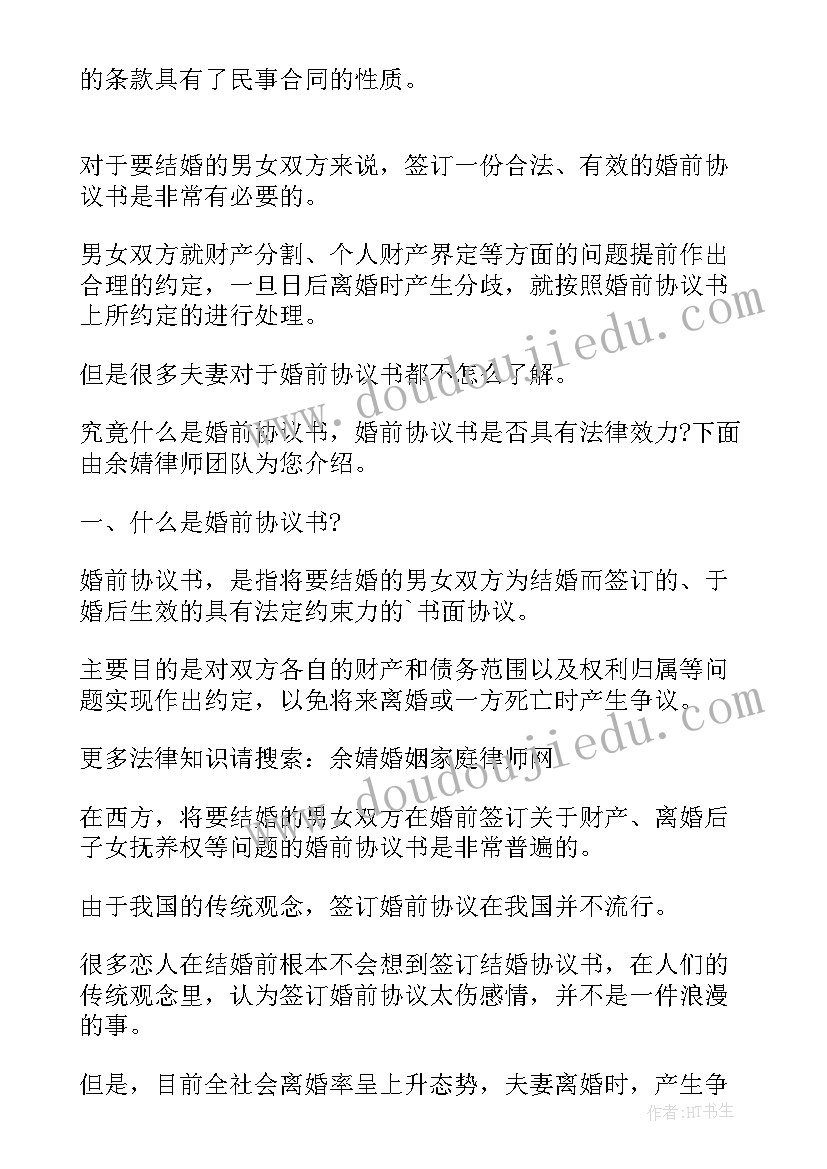 的条款具有了民事合同的性质。

对于要结婚的男女双方来说，签订一份合法、有效的婚前协议书是非常有必要的。

男女双方就财产分割、个人财产界定等方面的问题提前作出合理的约定，一旦日后离婚时产生分歧，就按照婚前协议书上所约定的进行处理。

但是很多夫妻对于婚前协议书都不怎么了解。

究竟什么是婚前协议书，婚前协议书是否具有法律效力?下面由余婧律师团队为您介绍。

一、什么是婚前协议书?

婚前协议书，是指将要结婚的男女双方为结婚而签订的、于婚后生效的具有法定约束力的`书面协议。

主要目的是对双方各自的财产和债务范围以及权利归属等问题实现作出约定，以免将来离婚或一方死亡时产生争议。

更多法律知识请搜索：余婧婚姻家庭律师网

在西方，将要结婚的男女双方在婚前签订关于财产、离婚后子女抚养权等问题的婚前协议书是非常普遍的。

由于我国的传统观念，签订婚前协议在我国并不流行。

很多恋人在结婚前根本不会想到签订结婚协议书，在人们的传统观念里，认为签订婚前协议太伤感情，并不是一件浪漫的事。

但是，目前全社会离婚率呈上升态势，夫妻离婚时，产生争

www.doudoujiedu.com

作者:HT书生